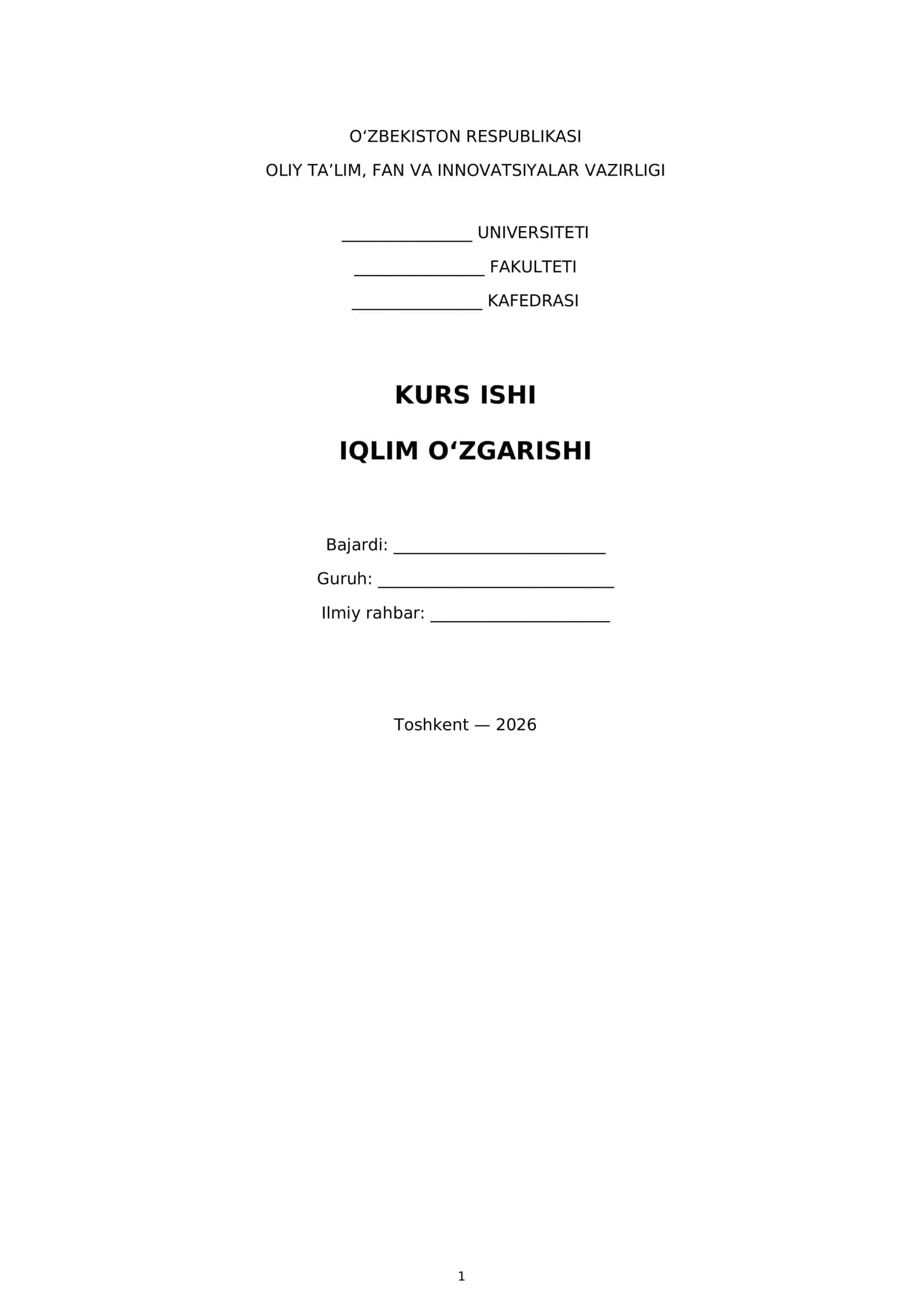 O'ZBEKISTON RESPUBLIKASI
OLIY TA'LIM, FAN VA INNOVATSIYALAR VAZIRLIGI

____ UNIVERSITETI
____ FAKULTETI
____ KAFEDRASI

KURS ISHI

IQLIM O'ZGARISHI

Bajardi: ____
Guruh: ____
Ilmiy rahbar: ____

Toshkent — 2026

1